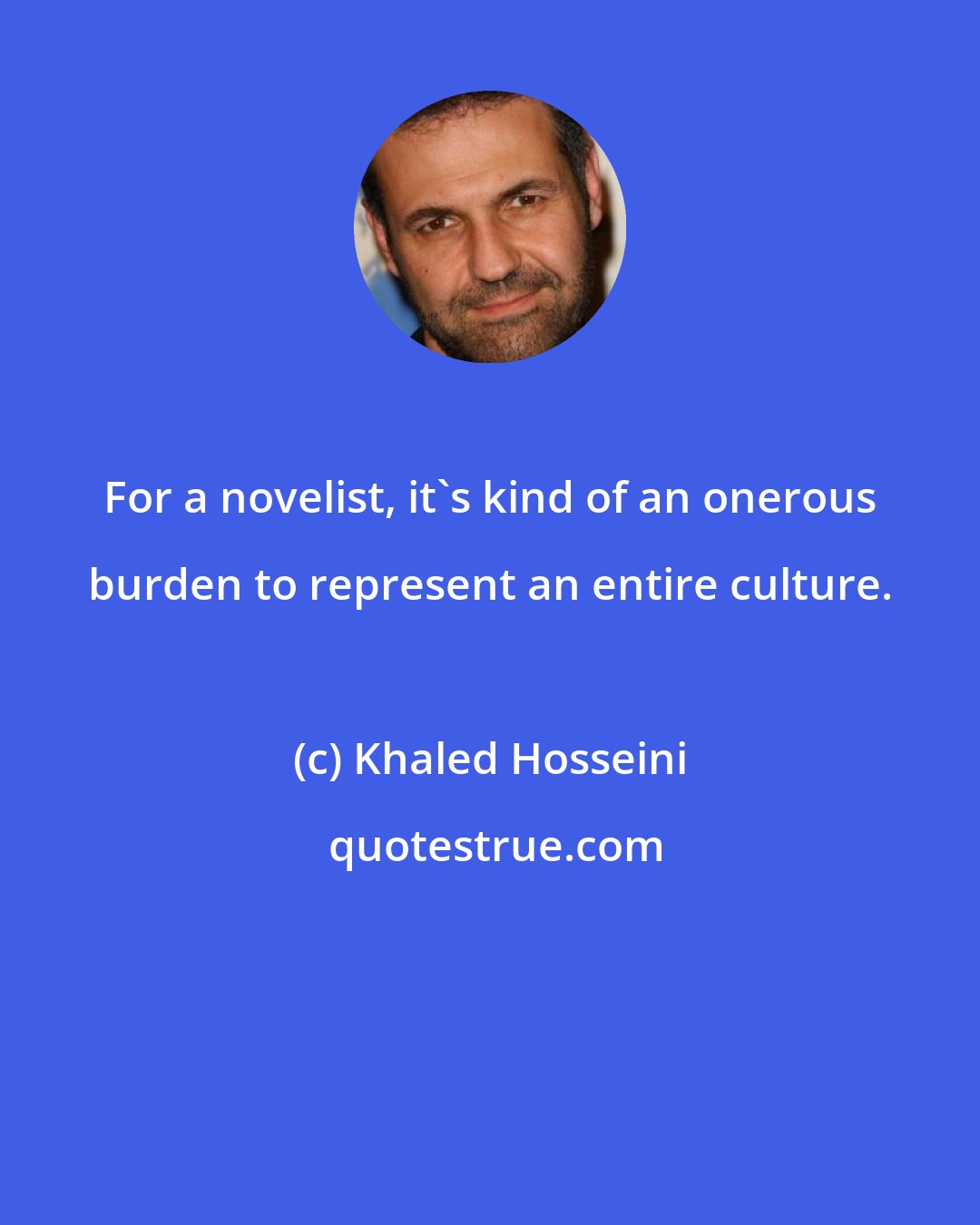 For a novelist, it`s kind of an onerous burden to represent an entire culture.

(c) Khaled Hosseini

quotestrue.com